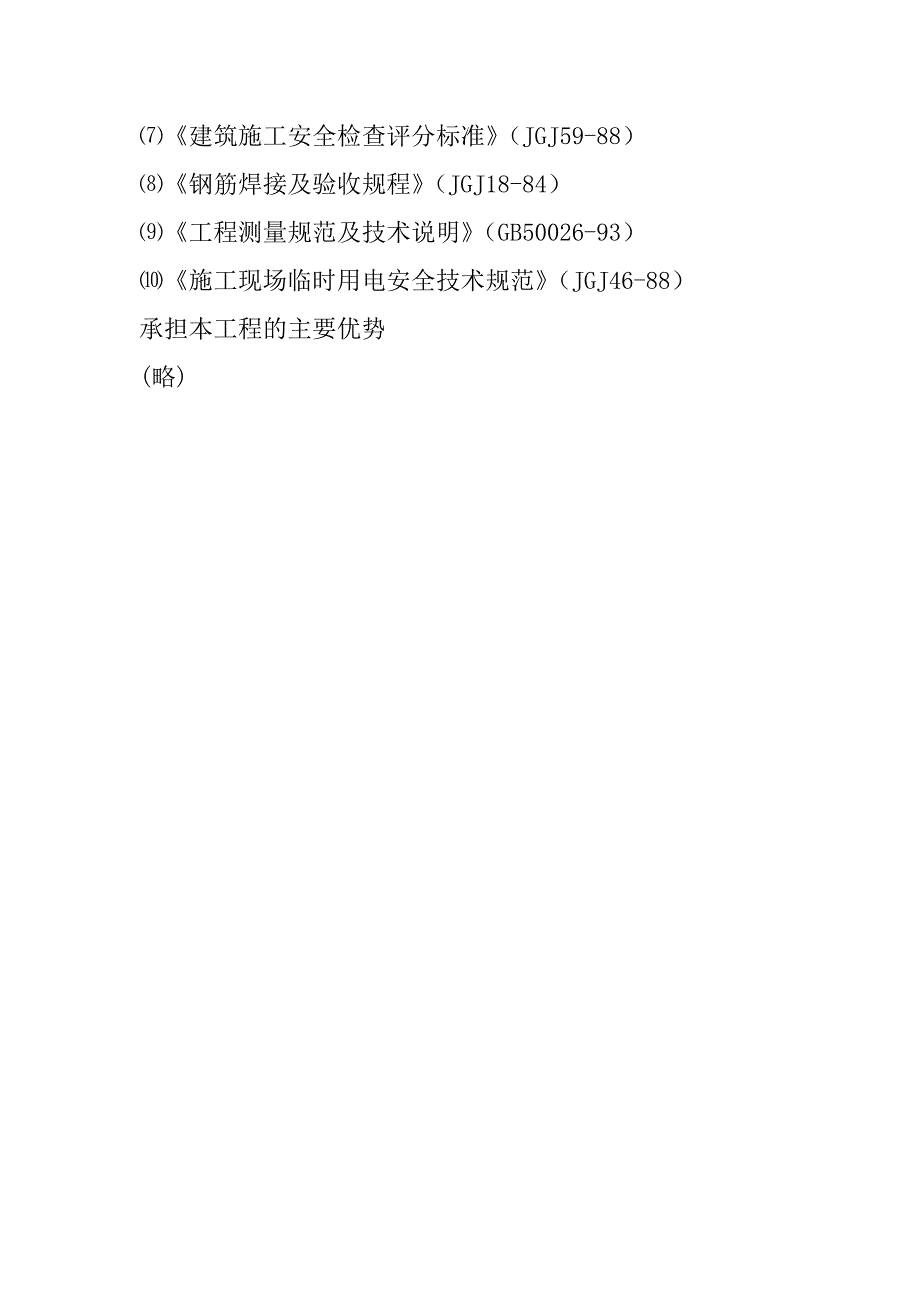 ⑺《建筑施工安全检查评分标准》（JGJ59-88）
⑻《钢筋焊接及验收规程》（JGJ18-84）
⑼《工程测量规范及技术说明》（GB50026-93）
⑽《施工现场临时用电安全技术规范》（JGJ46-88）
承担本工程的主要优势
(略)